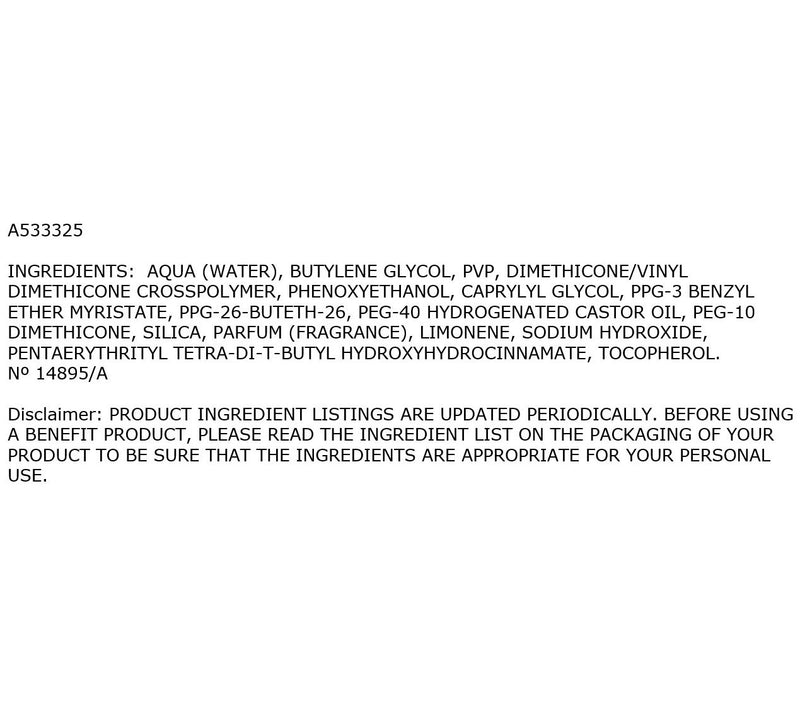 A533325

INGREDIENTS:  AQUA (WATER), BUTYLENE GLYCOL, PVP, DIMETHICONE/VINYL DIMETHICONE CROSSPOLYMER, PHENOXYETHANOL, CAPRYLYL GLYCOL, PPG-3 BENZYL ETHER MYRISTATE, PPG-26-BUTETH-26, PEG-40 HYDROGENATED CASTOR OIL, PEG-10 DIMETHICONE, SILICA, PARFUM (FRAGRANCE), LIMONENE, SODIUM HYDROXIDE, PENTAERYTHRITYL TETRA-DI-T-BUTYL HYDROXYHYDROCINNAMATE, TOCOPHEROL.
Nº 14895/A

Disclaimer: PRODUCT INGREDIENT LISTINGS ARE UPDATED PERIODICALLY. BEFORE USING A BENEFIT PRODUCT, PLEASE READ THE INGREDIENT LIST ON THE PACKAGING OF YOUR PRODUCT TO BE SURE THAT THE INGREDIENTS ARE APPROPRIATE FOR YOUR PERSONAL USE.